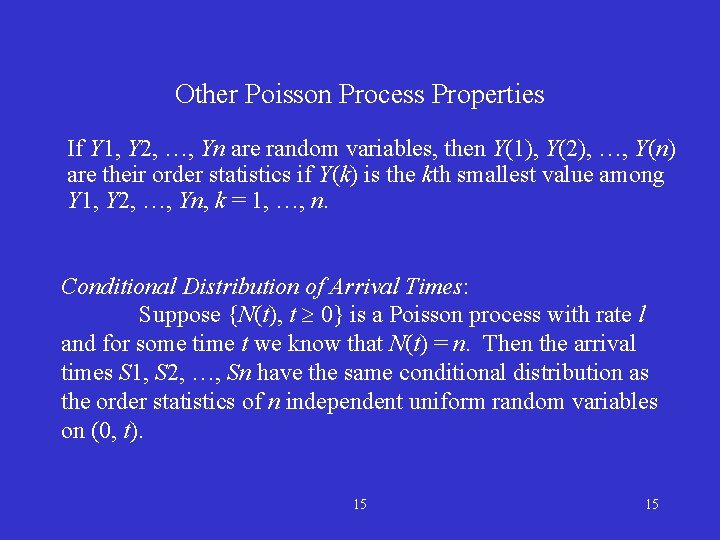 Other Poisson Process Properties

If $Y1$, $Y2$, …, $Yn$ are random variables, then $Y(1)$, $Y(2)$, …, $Y(n)$ are their order statistics if $Y(k)$ is the $k$th smallest value among $Y1$, $Y2$, …, $Yn$, $k = 1$, …, $n$.

Conditional Distribution of Arrival Times:

Suppose $\{N(t), t \geq 0\}$ is a Poisson process with rate $l$ and for some time $t$ we know that $N(t) = n$. Then the arrival times $S1$, $S2$, …, $Sn$ have the same conditional distribution as the order statistics of $n$ independent uniform random variables on $(0, t)$.

15

15